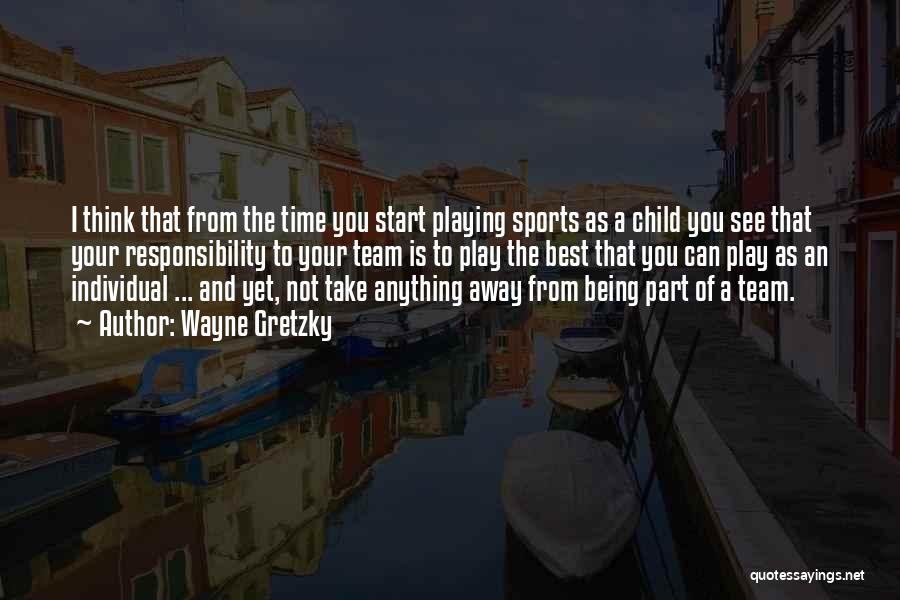 I think that from the time you start playing sports as a child you see that your responsibility to your team is to play the best that you can play as an individual ... and yet, not take anything away from being part of a team.
~ Author: Wayne Gretzky

quotessayings.net